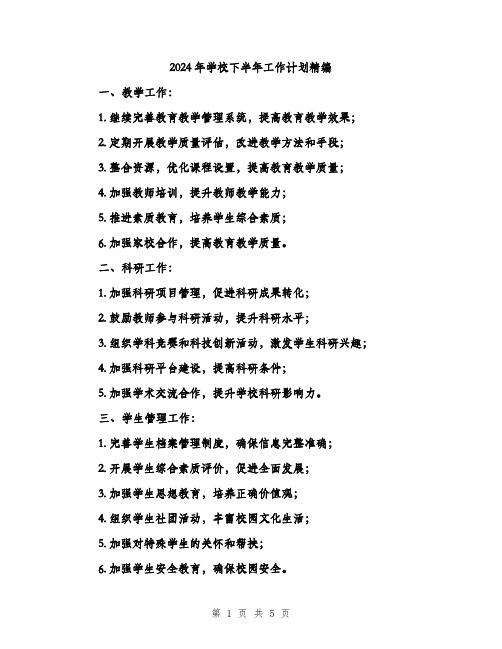 2024年学校下半年工作计划精编

一、教学工作：

1. 继续完善教育教学管理系统，提高教育教学效果；

2. 定期开展教学质量评估，改进教学方法和手段；

3. 整合资源，优化课程设置，提高教育教学质量；

4. 加强教师培训，提升教师教学能力；

5. 推进素质教育，培养学生综合素质；

6. 加强家校合作，提高教育教学质量。

二、科研工作：

1. 加强科研项目管理，促进科研成果转化；

2. 鼓励教师参与科研活动，提升科研水平；

3. 组织学科竞赛和科技创新活动，激发学生科研兴趣；

4. 加强科研平台建设，提高科研条件；

5. 加强学术交流合作，提升学校科研影响力。

三、学生管理工作：

1. 完善学生档案管理制度，确保信息完整准确；

2. 开展学生综合素质评价，促进全面发展；

3. 加强学生思想教育，培养正确价值观；

4. 组织学生社团活动，丰富校园文化生活；

5. 加强对特殊学生的关怀和帮扶；

6. 加强学生安全教育，确保校园安全。

第 1 页 共 5 页